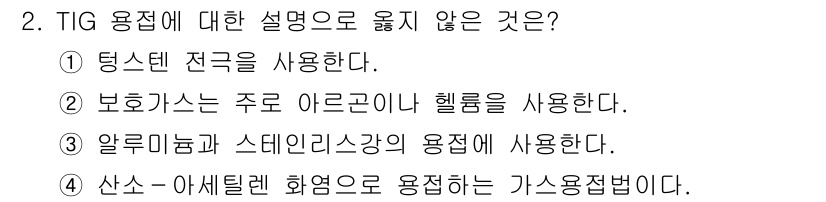 2. TIG 용접에 대한 설명으로 옳지 않은 것은?

① 텅스텐 전극을 사용한다.

② 보호가스는 주로 아르곤이나 헬륨을 사용한다.

③ 알루미늄과 스테인리스강의 용접에 사용한다.

④ 산소-아세틸렌 화염으로 용접하는 가스용접법이다.